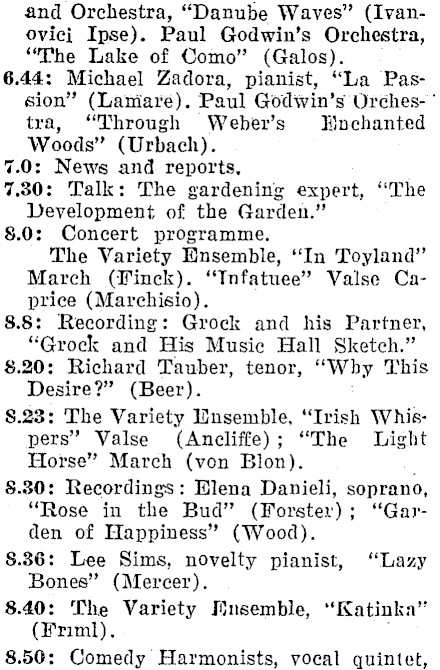 and Orchestra, "Danube Waves" (Ivanovici Ipse). Paul Godwin's Orchestra, "The Lake of Como" (Galos).
6.44: Michael Zadora, pianist, "La Passion" (Lamare). Paul Godwin's Orchestra, "Through Weber's Enchanted Woods" (Urbach).
7.0: News and reports.
7.30: Talk: The gardening expert, "The Development of the Garden."
8.0: Concert programme.
The Variety Ensemble, "In Toyland" March (Finck). "Infatuee" Valse Caprice (Marchisio).
8.8: Recording: Grock and his Partner, "Grock and His Music Hall Sketch."
8.20: Richard Tauber, tenor, "Why This Desire?" (Beer).
8.23: The Variety Ensemble, "Irish Whispers" Valse (Ancliffe); "The Light Horse" March (von Blon).
8.30: Recordings: Elena Danieli, soprano, "Rose in the Bud" (Forster); "Garden of Happiness" (Wood).
8.36: Lee Sims, novelty pianist, "Lazy Bones" (Mercer).
8.40: The Variety Ensemble, "Katinka" (Friml).
8.50: Comedy Harmonists, vocal quintet,